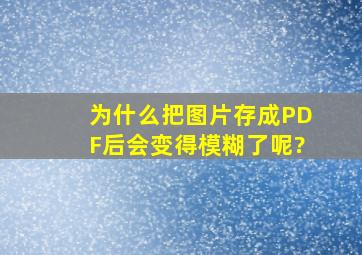 为什么把图片存成PDF后会变得模糊了呢?